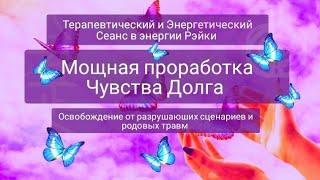 Терапевтический и Энергетический Сеанс в энергии Рэйки

Мощная проработка Чувства Долга

Освобождение от разрушаюших сценариев и родовых травм